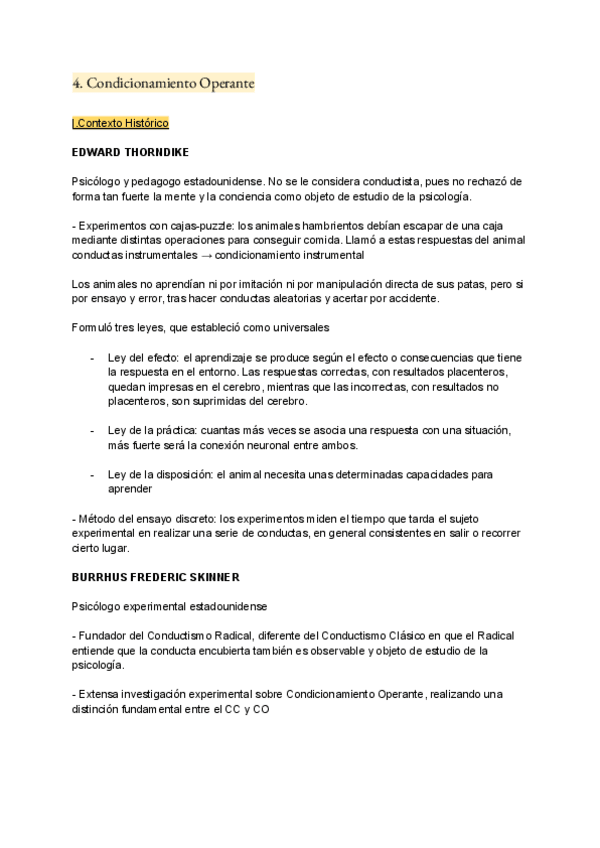 4. Condicionamiento Operante

I.Contexto Histórico

EDWARD THORNDIKE

Psicólogo y pedagogo estadounidense. No se le considera conductista, pues no rechazó de forma tan fuerte la mente y la conciencia como objeto de estudio de la psicología.

- Experimentos con cajas-puzzle: los animales hambrientos debían escapar de una caja mediante distintas operaciones para conseguir comida. Llamó a estas respuestas del animal conductas instrumentales → condicionamiento instrumental

Los animales no aprendían ni por imitación ni por manipulación directa de sus patas, pero si por ensayo y error, tras hacer conductas aleatorias y acertar por accidente.

Formuló tres leyes, que estableció como universales

- Ley del efecto: el aprendizaje se produce según el efecto o consecuencias que tiene la respuesta en el entorno. Las respuestas correctas, con resultados placenteros, quedan impresas en el cerebro, mientras que las incorrectas, con resultados no placenteros, son suprimidas del cerebro.

- Ley de la práctica: cuantas más veces se asocia una respuesta con una situación, más fuerte será la conexión neuronal entre ambos.

- Ley de la disposición: el animal necesita unas determinadas capacidades para aprender

- Método del ensayo discreto: los experimentos miden el tiempo que tarda el sujeto experimental en realizar una serie de conductas, en general consistentes en salir o recorrer cierto lugar.

BURRHUS FREDERIC SKINNER

Psicólogo experimental estadounidense

- Fundador del Conductismo Radical, diferente del Conductismo Clásico en que el Radical entiende que la conducta encubierta también es observable y objeto de estudio de la psicología.

- Extensa investigación experimental sobre Condicionamiento Operante, realizando una distinción fundamental entre el CC y CO